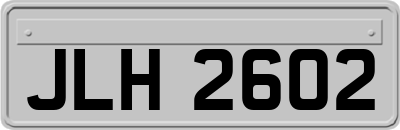 JLH 2602